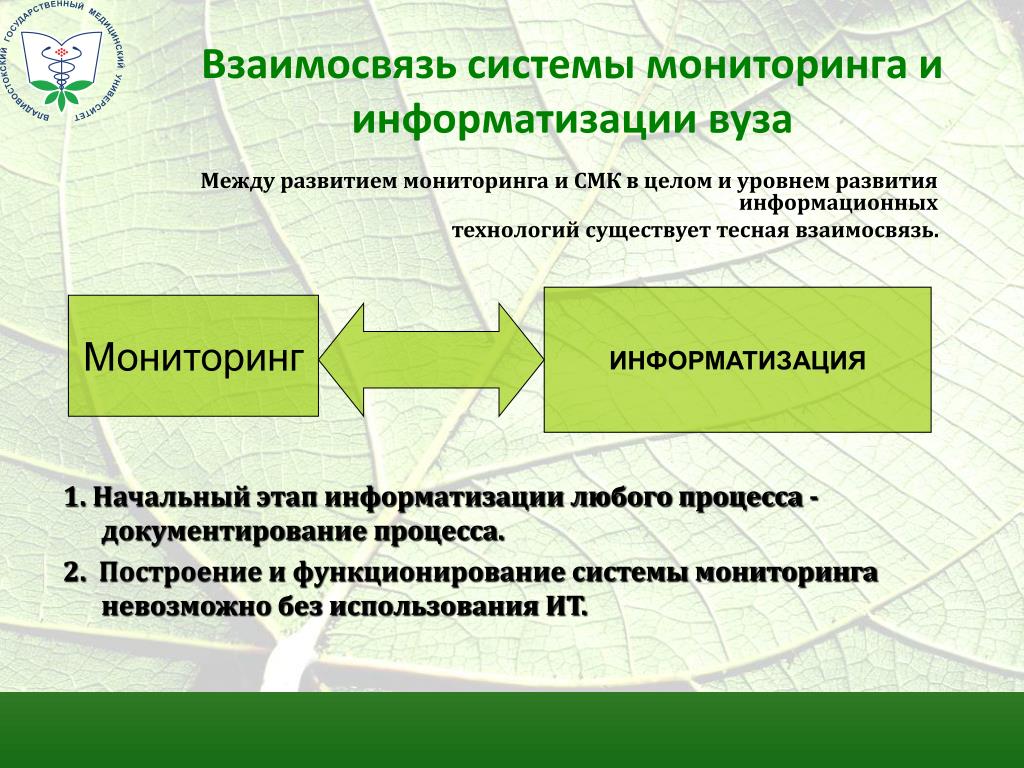 ВЛАДИВОСТОКСКИЙ ГОСУДАРСТВЕННЫЙ МЕДИЦИНСКИЙ УНИВЕРСИТЕТ

Взаимосвязь системы мониторинга и информатизации вуза

Между развитием мониторинга и СМК в целом и уровнем развития информационных технологий существует тесная взаимосвязь.

Мониторинг

ИНФОРМАТИЗАЦИЯ

1. Начальный этап информатизации любого процесса - документирование процесса.

2. Построение и функционирование системы мониторинга невозможно без использования ИТ.